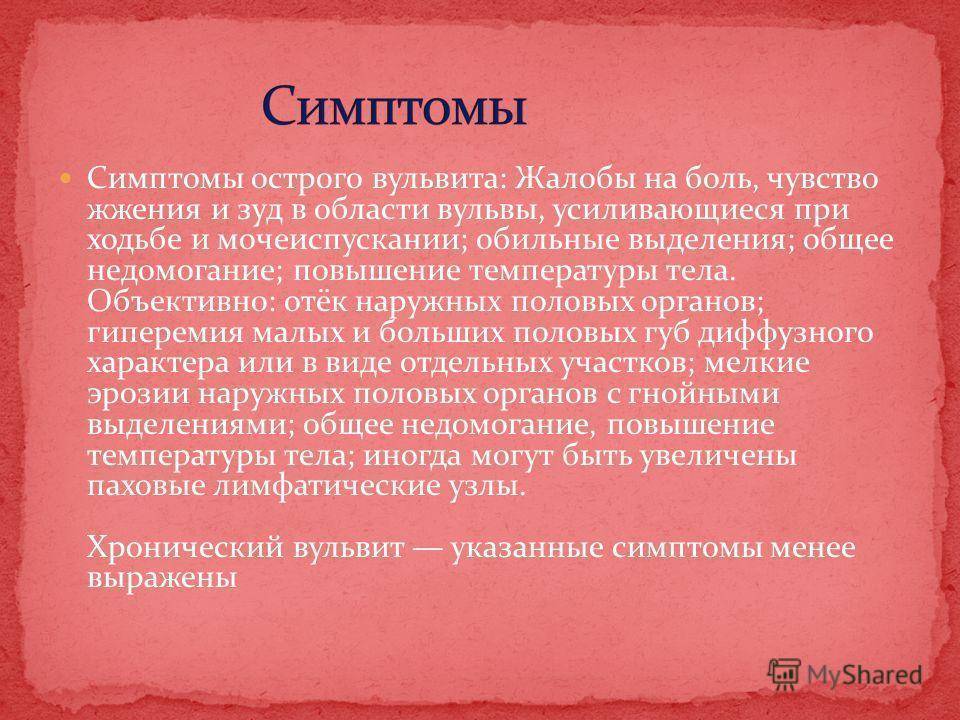 Симптомы

Симптомы острого вульвита: Жалобы на боль, чувство жжения и зуд в области вульвы, усиливающиеся при ходьбе и мочеиспускании; обильные выделения; общее недомогание; повышение температуры тела. Объективно: отёк наружных половых органов; гиперемия малых и больших половых губ диффузного характера или в виде отдельных участков; мелкие эрозии наружных половых органов с гнойными выделениями; общее недомогание, повышение температуры тела; иногда могут быть увеличены паховые лимфатические узлы.

Хронический вульвит — указанные симптомы менее выражены

MyShared